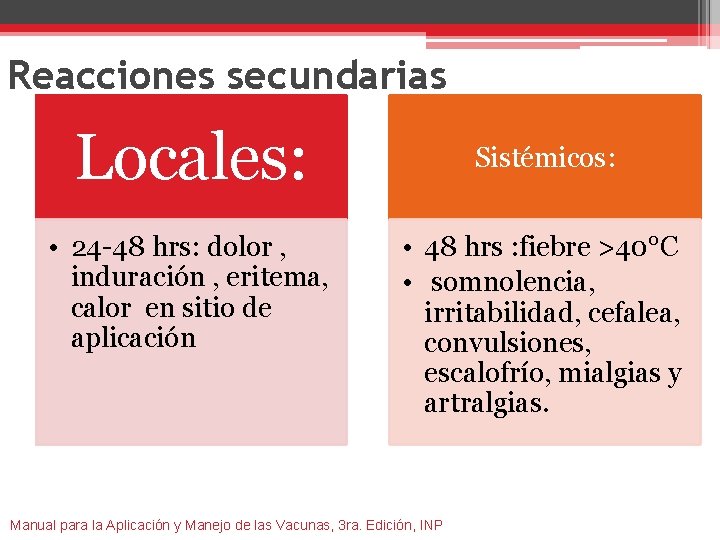 Reacciones secundarias

Locales:

• 24-48 hrs: dolor , induración , eritema, calor en sitio de aplicación

Sistémicos:

• 48 hrs :fiebre >40°C
• somnolencia, irritabilidad, cefalea, convulsiones, escalofrío, mialgias y artralgias.

Manual para la Aplicación y Manejo de las Vacunas, 3ra. Edición, INP